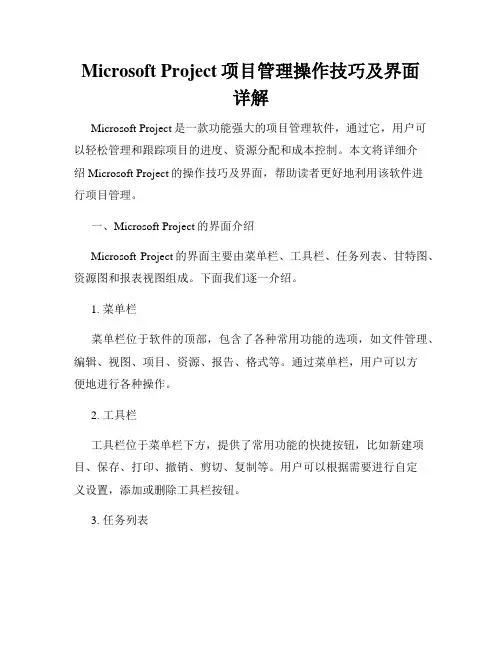 Microsoft Project 项目管理操作技巧及界面详解

Microsoft Project 是一款功能强大的项目管理软件，通过它，用户可以轻松管理和跟踪项目的进度、资源分配和成本控制。本文将详细介绍 Microsoft Project 的操作技巧及界面，帮助读者更好地利用该软件进行项目管理。

一、Microsoft Project 的界面介绍

Microsoft Project 的界面主要由菜单栏、工具栏、任务列表、甘特图、资源图和报表视图组成。下面我们逐一介绍。

1. 菜单栏

菜单栏位于软件的顶部，包含了各种常用功能的选项，如文件管理、编辑、视图、项目、资源、报告、格式等。通过菜单栏，用户可以方便地进行各种操作。

2. 工具栏

工具栏位于菜单栏下方，提供了常用功能的快捷按钮，比如新建项目、保存、打印、撤销、剪切、复制等。用户可以根据需要进行自定义设置，添加或删除工具栏按钮。

3. 任务列表